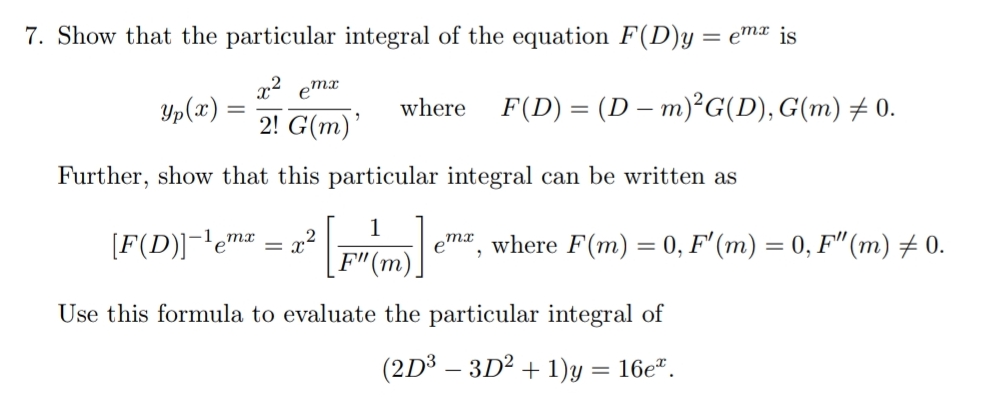 7. Show that the particular integral of the equation $F(D)y = e^{mx}$ is

$y_p(x) = \frac{x^2}{2!} \frac{e^{mx}}{G(m)}$, where $F(D) = (D-m)^2 G(D), G(m) \neq 0$.

Further, show that this particular integral can be written as

$[F(D)]^{-1} e^{mx} = x^2 \left[ \frac{1}{F''(m)} \right] e^{mx}$, where $F(m) = 0, F'(m) = 0, F''(m) \neq 0$.

Use this formula to evaluate the particular integral of

$(2D^3 - 3D^2 + 1)y = 16e^x$.